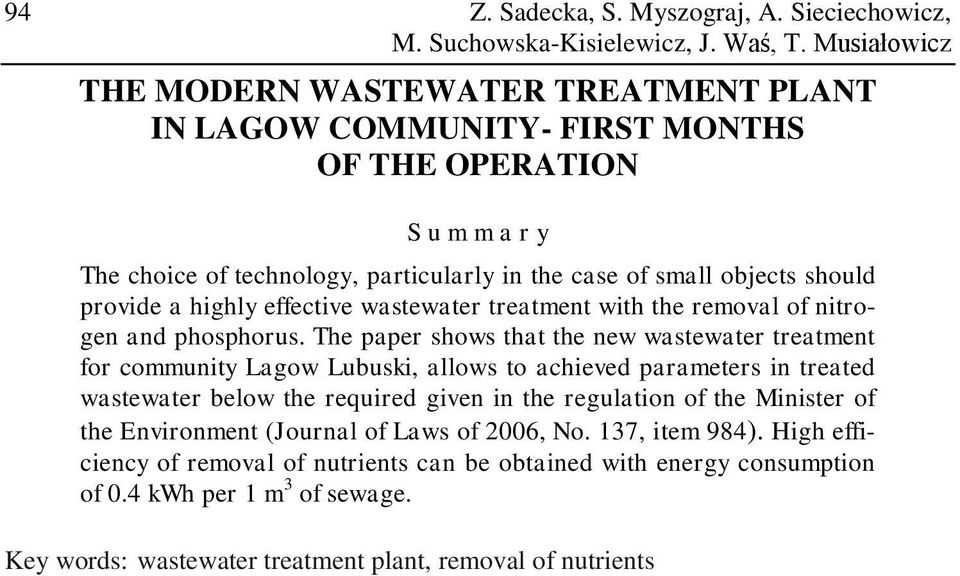 94 Z. Sadecka, S. Myszograj, A. Sieciechowicz, M. Suchowska-Kisielewicz, J. Waś, T. Musiałowicz

THE MODERN WASTEWATER TREATMENT PLANT IN LAGOW COMMUNITY- FIRST MONTHS OF THE OPERATION

Summary

The choice of technology, particularly in the case of small objects should provide a highly effective wastewater treatment with the removal of nitrogen and phosphorus. The paper shows that the new wastewater treatment for community Lagow Lubuski, allows to achieved parameters in treated wastewater below the required given in the regulation of the Minister of the Environment (Journal of Laws of 2006, No. 137, item 984). High efficiency of removal of nutrients can be obtained with energy consumption of 0.4 kWh per 1 $m^3$ of sewage.

Key words: wastewater treatment plant, removal of nutrients